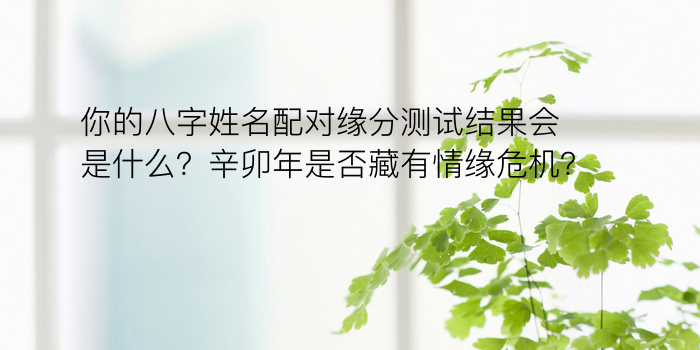 你的八字姓名配对缘分测试结果会是什么？辛卯年是否藏有情缘危机？